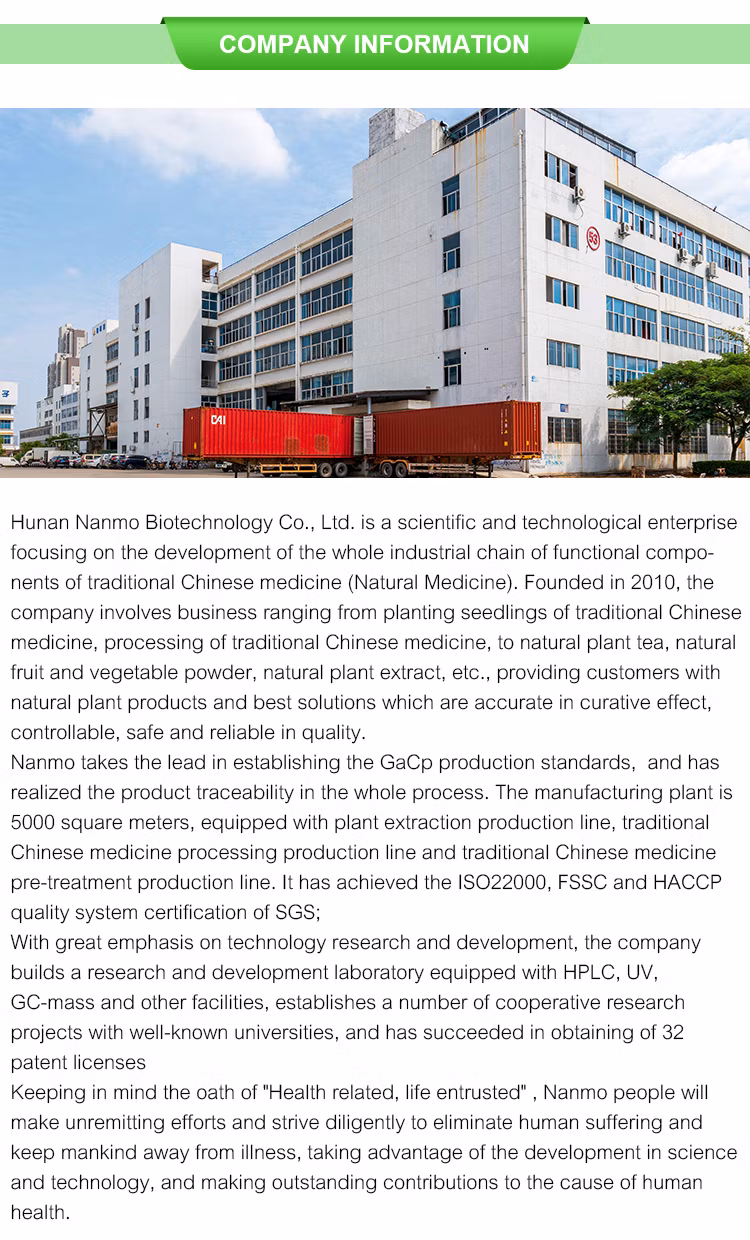 COMPANY INFORMATION

Hunan Nanmo Biotechnology Co., Ltd. is a scientific and technological enterprise focusing on the development of the whole industrial chain of functional components of traditional Chinese medicine (Natural Medicine). Founded in 2010, the company involves business ranging from planting seedlings of traditional Chinese medicine, processing of traditional Chinese medicine, to natural plant tea, natural fruit and vegetable powder, natural plant extract, etc., providing customers with natural plant products and best solutions which are accurate in curative effect, controllable, safe and reliable in quality.
Nanmo takes the lead in establishing the GaCp production standards, and has realized the product traceability in the whole process. The manufacturing plant is 5000 square meters, equipped with plant extraction production line, traditional Chinese medicine processing production line and traditional Chinese medicine pre-treatment production line. It has achieved the ISO22000, FSSC and HACCP quality system certification of SGS;
With great emphasis on technology research and development, the company builds a research and development laboratory equipped with HPLC, UV, GC-mass and other facilities, establishes a number of cooperative research projects with well-known universities, and has succeeded in obtaining of 32 patent licenses
Keeping in mind the oath of "Health related, life entrusted" , Nanmo people will make unremitting efforts and strive diligently to eliminate human suffering and keep mankind away from illness, taking advantage of the development in science and technology, and making outstanding contributions to the cause of human health.